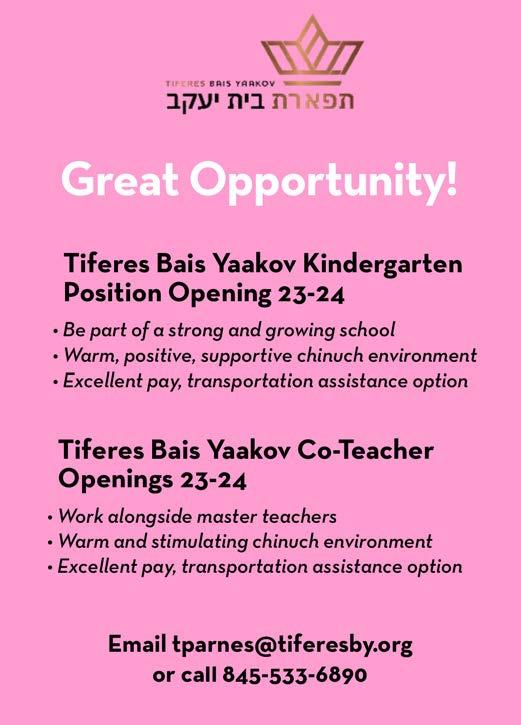 TIFERES BAIS YAAKOV
תפארת בית יעקב

Great Opportunity!

Tiferes Bais Yaakov Kindergarten Position Opening 23-24

• Be part of a strong and growing school
• Warm, positive, supportive chinuch environment
• Excellent pay, transportation assistance option

Tiferes Bais Yaakov Co-Teacher Openings 23-24

• Work alongside master teachers
• Warm and stimulating chinuch environment
• Excellent pay, transportation assistance option

Email tparnes@tiferesby.org
or call 845-533-6890